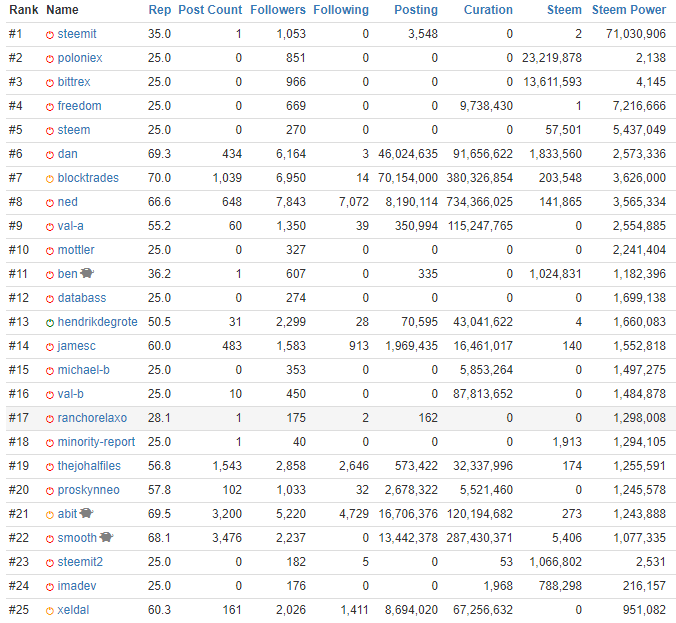 | Rank | Name | Rep | Post Count | Followers | Following | Posting | Curation | Steem | Steem Power |
|---|---|---|---|---|---|---|---|---|---|
| #1 | steemit | 35.0 | 1 | 1,053 | 0 | 3,548 | 0 | 2 | 71,030,906 |
| #2 | poloniex | 25.0 | 0 | 851 | 0 | 0 | 0 | 23,219,878 | 2,138 |
| #3 | bittrex | 25.0 | 0 | 966 | 0 | 0 | 0 | 13,611,593 | 4,145 |
| #4 | freedom | 25.0 | 0 | 669 | 0 | 0 | 9,738,430 | 1 | 7,216,666 |
| #5 | steem | 25.0 | 0 | 270 | 0 | 0 | 0 | 57,501 | 5,437,049 |
| #6 | dan | 69.3 | 434 | 6,164 | 3 | 46,024,635 | 91,656,622 | 1,833,560 | 2,573,336 |
| #7 | blocktrades | 70.0 | 1,039 | 6,950 | 14 | 70,154,000 | 380,326,854 | 203,548 | 3,626,000 |
| #8 | ned | 66.6 | 648 | 7,843 | 7,072 | 8,190,114 | 734,366,025 | 141,865 | 3,565,334 |
| #9 | val-a | 55.2 | 60 | 1,350 | 39 | 350,994 | 115,247,765 | 0 | 2,554,885 |
| #10 | mottler | 25.0 | 0 | 327 | 0 | 0 | 0 | 0 | 2,241,404 |
| #11 | ben | 36.2 | 1 | 607 | 0 | 335 | 0 | 1,024,831 | 1,182,396 |
| #12 | databass | 25.0 | 0 | 274 | 0 | 0 | 0 | 0 | 1,699,138 |
| #13 | hendrikdegrote | 50.5 | 31 | 2,299 | 28 | 70,595 | 43,041,622 | 4 | 1,660,083 |
| #14 | jamesc | 60.0 | 483 | 1,583 | 913 | 1,969,435 | 16,461,017 | 140 | 1,552,818 |
| #15 | michael-b | 25.0 | 0 | 353 | 0 | 0 | 5,853,264 | 0 | 1,497,275 |
| #16 | val-b | 25.0 | 10 | 450 | 0 | 0 | 87,813,652 | 0 | 1,484,878 |
| #17 | ranchorelaxo | 28.1 | 1 | 175 | 2 | 162 | 0 | 0 | 1,298,008 |
| #18 | minority-report | 25.0 | 1 | 40 | 0 | 0 | 0 | 1,913 | 1,294,105 |
| #19 | thejohalfiles | 56.8 | 1,543 | 2,858 | 2,646 | 573,422 | 32,337,996 | 174 | 1,255,591 |
| #20 | proskynneo | 57.8 | 102 | 1,033 | 32 | 2,678,322 | 5,521,460 | 0 | 1,245,578 |
| #21 | abit | 69.5 | 3,200 | 5,220 | 4,729 | 16,706,376 | 120,194,682 | 273 | 1,243,888 |
| #22 | smooth | 68.1 | 3,476 | 2,237 | 0 | 13,442,378 | 287,430,371 | 5,406 | 1,077,335 |
| #23 | steemit2 | 25.0 | 0 | 182 | 5 | 0 | 53 | 1,066,802 | 2,531 |
| #24 | imadev | 25.0 | 0 | 176 | 0 | 0 | 1,968 | 788,298 | 216,157 |
| #25 | xeldal | 60.3 | 161 | 2,026 | 1,411 | 8,694,020 | 67,256,632 | 0 | 951,082 |